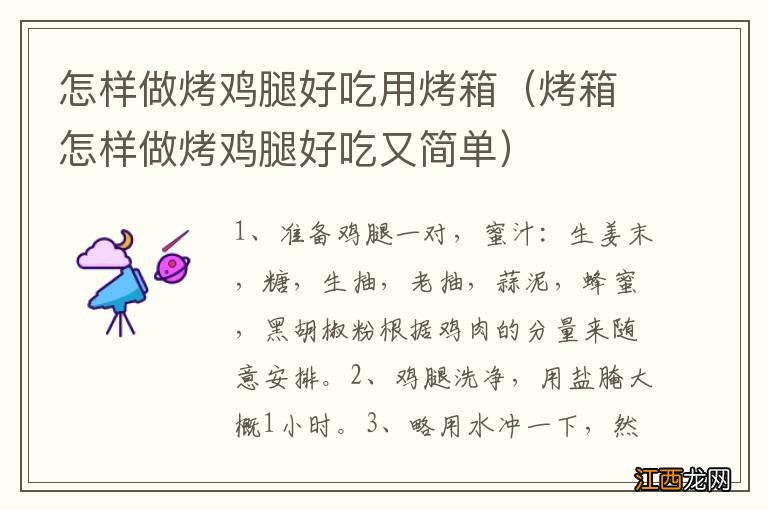 怎样做烤鸡腿好吃用烤箱（烤箱怎样做烤鸡腿好吃又简单）

1、准备鸡腿一对，蜜汁：生姜末，糖，生抽，老抽，蒜泥，蜂蜜，黑胡椒粉根据鸡肉的分量来随意安排。2、鸡腿洗净，用盐腌大概1小时。3、略用水冲一下，然

江西龙网